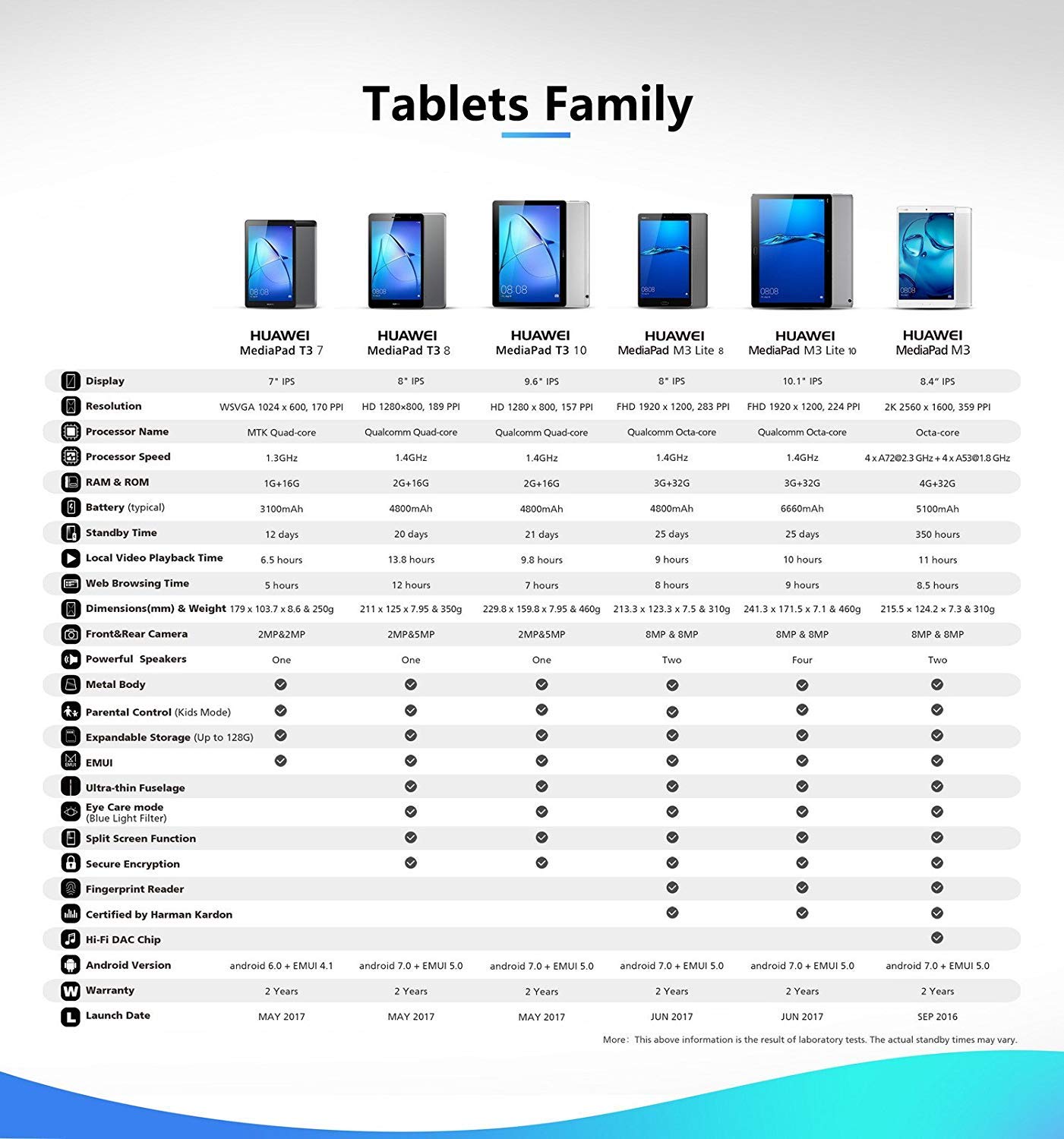 Tablets Family

| | HUAWEI MediaPad T3 7 | HUAWEI MediaPad T3 8 | HUAWEI MediaPad T3 10 | HUAWEI MediaPad M3 Lite 8 | HUAWEI MediaPad M3 Lite 10 | HUAWEI MediaPad M3 |
|---|---|---|---|---|---|---|
| Display | 7" IPS | 8" IPS | 9.6" IPS | 8" IPS | 10.1" IPS | 8.4" IPS |
| Resolution | WSVGA 1024 x 600, 170 PPI | HD 1280×800, 189 PPI | HD 1280 x 800, 157 PPI | FHD 1920 x 1200, 283 PPI | FHD 1920 x 1200, 224 PPI | 2K 2560 x 1600, 359 PPI |
| Processor Name | MTK Quad-core | Qualcomm Quad-core | Qualcomm Quad-core | Qualcomm Octa-core | Qualcomm Octa-core | Octa-core |
| Processor Speed | 1.3GHz | 1.4GHz | 1.4GHz | 1.4GHz | 1.4GHz | 4 x A72@2.3 GHz + 4 x A53@1.8 GHz |
| RAM & ROM | 1G+16G | 2G+16G | 2G+16G | 3G+32G | 3G+32G | 4G+32G |
| Battery (typical) | 3100mAh | 4800mAh | 4800mAh | 4800mAh | 6660mAh | 5100mAh |
| Standby Time | 12 days | 20 days | 21 days | 25 days | 25 days | 350 hours |
| Local Video Playback Time | 6.5 hours | 13.8 hours | 9.8 hours | 9 hours | 10 hours | 11 hours |
| Web Browsing Time | 5 hours | 12 hours | 7 hours | 8 hours | 9 hours | 8.5 hours |
| Dimensions(mm) & Weight | 179 x 103.7 x 8.6 & 250g | 211 x 125 x 7.95 & 350g | 229.8 x 159.8 x 7.95 & 460g | 213.3 x 123.3 x 7.5 & 310g | 241.3 x 171.5 x 7.1 & 460g | 215.5 x 124.2 x 7.3 & 310g |
| Front&Rear Camera | 2MP&2MP | 2MP&5MP | 2MP&5MP | 8MP & 8MP | 8MP & 8MP | 8MP & 8MP |
| Powerful Speakers | One | One | One | Two | Four | Two |
| Metal Body | ✓ | ✓ | ✓ | ✓ | ✓ | ✓ |
| Parental Control (Kids Mode) | ✓ | ✓ | ✓ | ✓ | ✓ | ✓ |
| Expandable Storage (Up to 128G) | ✓ | ✓ | ✓ | ✓ | ✓ | ✓ |
| EMUI | ✓ | ✓ | ✓ | ✓ | ✓ | ✓ |
| Ultra-thin Fuselage | | ✓ | ✓ | ✓ | ✓ | ✓ |
| Eye Care mode (Blue Light Filter) | | ✓ | ✓ | ✓ | ✓ | ✓ |
| Split Screen Function | | ✓ | ✓ | ✓ | ✓ | ✓ |
| Secure Encryption | | ✓ | ✓ | ✓ | ✓ | ✓ |
| Fingerprint Reader | | | | ✓ | ✓ | ✓ |
| Certified by Harman Kardon | | | | ✓ | ✓ | ✓ |
| Hi-Fi DAC Chip | | | | | | ✓ |
| Android Version | android 6.0 + EMUI 4.1 | android 7.0 + EMUI 5.0 | android 7.0 + EMUI 5.0 | android 7.0 + EMUI 5.0 | android 7.0 + EMUI 5.0 | android 7.0 + EMUI 5.0 |
| Warranty | 2 Years | 2 Years | 2 Years | 2 Years | 2 Years | 2 Years |
| Launch Date | MAY 2017 | MAY 2017 | MAY 2017 | JUN 2017 | JUN 2017 | SEP 2016 |

More: This above information is the result of laboratory tests. The actual standby times may vary.